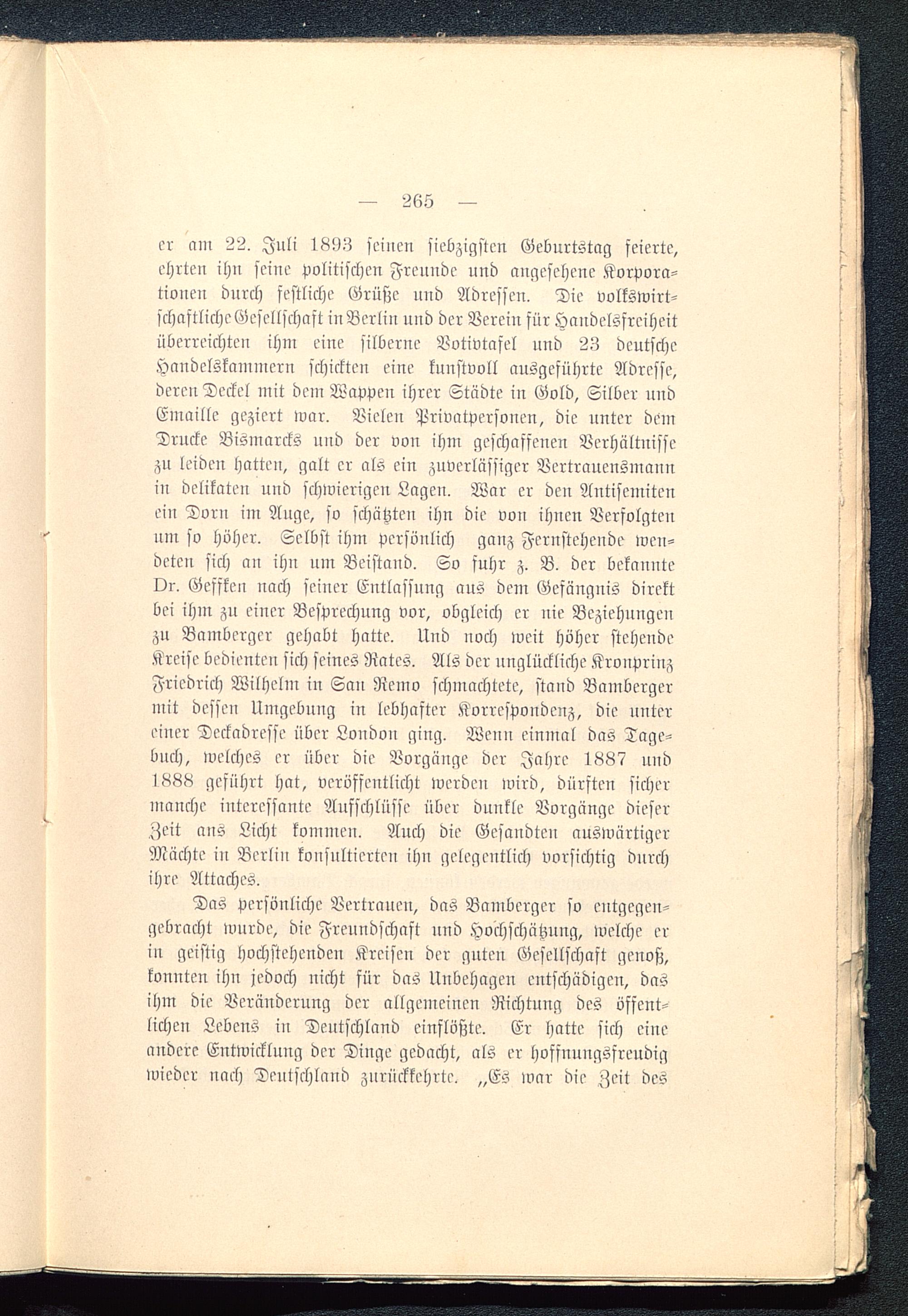 — 265 —

er am 22. Juli 1893 seinen siebzigsten Geburtstag feierte, ehrten ihn seine politischen Freunde und angesehene Korporationen durch festliche Grüße und Adressen. Die volkswirtschaftliche Gesellschaft in Berlin und der Verein für Handelsfreiheit überreichten ihm eine silberne Votivtafel und 23 deutsche Handelskammern schickten eine kunstvoll ausgeführte Adresse, deren Deckel mit dem Wappen ihrer Städte in Gold, Silber und Emaille geziert war. Vielen Privatpersonen, die unter dem Drucke Bismarcks und der von ihm geschaffenen Verhältnisse zu leiden hatten, galt er als ein zuverlässiger Vertrauensmann in delikaten und schwierigen Lagen. War er den Antisemiten ein Dorn im Auge, so schätzten ihn die von ihnen Verfolgten um so höher. Selbst ihm persönlich ganz Fernstehende wendeten sich an ihn um Beistand. So fuhr z. B. der bekannte Dr. Geffken nach seiner Entlassung aus dem Gefängnis direkt bei ihm zu einer Besprechung vor, obgleich er nie Beziehungen zu Bamberger gehabt hatte. Und noch weit höher stehende Kreise bedienten sich seines Rates. Als der unglückliche Kronprinz Friedrich Wilhelm in San Remo schmachtete, stand Bamberger mit dessen Umgebung in lebhafter Korrespondenz, die unter einer Deckadresse über London ging. Wenn einmal das Tagebuch, welches er über die Vorgänge der Jahre 1887 und 1888 geführt hat, veröffentlicht werden wird, dürften sicher manche interessante Aufschlüsse über dunkle Vorgänge dieser Zeit ans Licht kommen. Auch die Gesandten auswärtiger Mächte in Berlin konsultierten ihn gelegentlich vorsichtig durch ihre Attaches.

Das persönliche Vertrauen, das Bamberger so entgegengebracht wurde, die Freundschaft und Hochschätzung, welche er in geistig hochstehenden Kreisen der guten Gesellschaft genoß, konnten ihn jedoch nicht für das Unbehagen entschädigen, das ihm die Veränderung der allgemeinen Richtung des öffentlichen Lebens in Deutschland einflößte. Er hatte sich eine andere Entwicklung der Dinge gedacht, als er hoffnungsfreudig wieder nach Deutschland zurückkehrte. „Es war die Zeit des